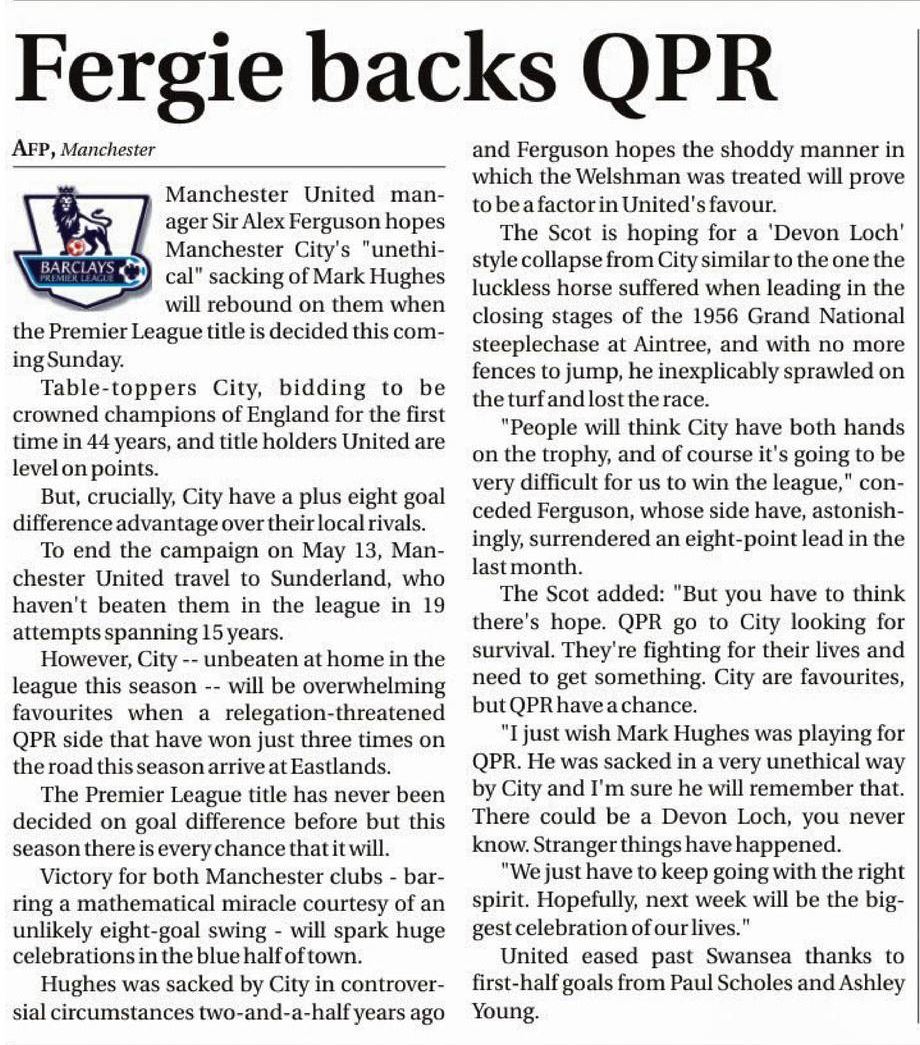 Fergie backs QPR

AFP, Manchester

BARCLAYS PREMIER LEAGUE

Manchester United manager Sir Alex Ferguson hopes Manchester City's "unethical" sacking of Mark Hughes will rebound on them when the Premier League title is decided this coming Sunday.

Table-toppers City, bidding to be crowned champions of England for the first time in 44 years, and title holders United are level on points.

But, crucially, City have a plus eight goal difference advantage over their local rivals.

To end the campaign on May 13, Manchester United travel to Sunderland, who haven't beaten them in the league in 19 attempts spanning 15 years.

However, City -- unbeaten at home in the league this season -- will be overwhelming favourites when a relegation-threatened QPR side that have won just three times on the road this season arrive at Eastlands.

The Premier League title has never been decided on goal difference before but this season there is every chance that it will.

Victory for both Manchester clubs - barring a mathematical miracle courtesy of an unlikely eight-goal swing - will spark huge celebrations in the blue half of town.

Hughes was sacked by City in controversial circumstances two-and-a-half years ago and Ferguson hopes the shoddy manner in which the Welshman was treated will prove to be a factor in United's favour.

The Scot is hoping for a 'Devon Loch' style collapse from City similar to the one the luckless horse suffered when leading in the closing stages of the 1956 Grand National steeplechase at Aintree, and with no more fences to jump, he inexplicably sprawled on the turf and lost the race.

"People will think City have both hands on the trophy, and of course it's going to be very difficult for us to win the league," conceded Ferguson, whose side have, astonishingly, surrendered an eight-point lead in the last month.

The Scot added: "But you have to think there's hope. QPR go to City looking for survival. They're fighting for their lives and need to get something. City are favourites, but QPR have a chance.

"I just wish Mark Hughes was playing for QPR. He was sacked in a very unethical way by City and I'm sure he will remember that. There could be a Devon Loch, you never know. Stranger things have happened.

"We just have to keep going with the right spirit. Hopefully, next week will be the biggest celebration of our lives."

United eased past Swansea thanks to first-half goals from Paul Scholes and Ashley Young.